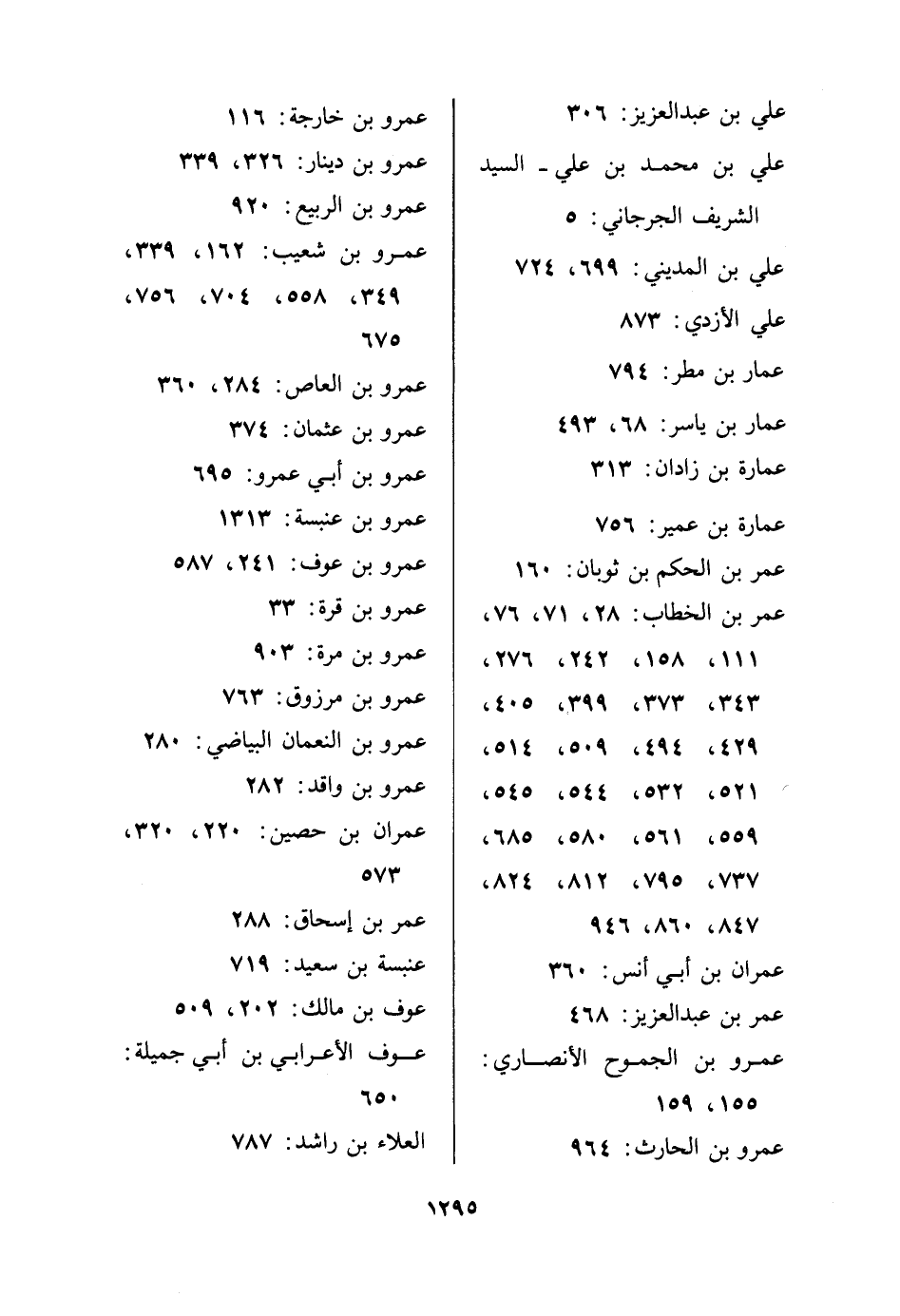 علي بن عبدالعزيز: ٣٠٦
علي بن محمد بن علي ـ السيد الشريف الجرجاني: ٥
علي بن المديني: ٦٩٩، ٧٢٤
علي الأزدي: ٨٧٣
عمار بن مطر: ٧٩٤
عمار بن ياسر: ٦٨، ٤٩٣
عمارة بن زادان: ٣١٣
عمارة بن عمير: ٧٥٦
عمر بن الحكم بن ثوبان: ١٦٠
عمر بن الخطاب: ٢٨، ٧١، ٧٦، ١١١، ١٥٨، ٢٤٢، ٢٧٦، ٣٤٣، ٣٧٣، ٣٩٩، ٤٠٥، ٤٢٩، ٤٩٤، ٥٠٩، ٥١٤، ٥٢١، ٥٣٢، ٥٤٤، ٥٤٥، ٥٥٩، ٥٦١، ٥٨٠، ٦٨٥، ٧٣٧، ٧٩٥، ٨١٢، ٨٢٤، ٨٤٧، ٨٦٠، ٩٤٦
عمران بن أبي أنس: ٣٦٠
عمر بن عبدالعزيز: ٤٦٨
عمرو بن الجموح الأنصاري: ١٥٥، ١٥٩
عمرو بن الحارث: ٩٦٤

عمرو بن خارجة: ١١٦
عمرو بن دينار: ٣٢٦، ٣٣٩
عمرو بن الربيع: ٩٢٠
عمرو بن شعيب: ١٦٢، ٣٣٩، ٣٤٩، ٥٥٨، ٧٠٤، ٧٥٦، ٦٧٥
عمرو بن العاص: ٢٨٤، ٣٦٠
عمرو بن عثمان: ٣٧٤
عمرو بن أبي عمرو: ٦٩٥
عمرو بن عنبسة: ١٣١٣
عمرو بن عوف: ٢٤١، ٥٨٧
عمرو بن قرة: ٣٣
عمرو بن مرة: ٩٠٣
عمرو بن مرزوق: ٧٦٣
عمرو بن النعمان البياضي: ٢٨٠
عمرو بن واقد: ٢٨٢
عمران بن حصين: ٢٢٠، ٣٢٠، ٥٧٣
عمر بن إسحاق: ٢٨٨
عنبسة بن سعيد: ٧١٩
عوف بن مالك: ٢٠٢، ٥٠٩
عوف الأعرابي بن أبي جميلة: ٦٥٠
العلاء بن راشد: ٧٨٧

١٢٩٥